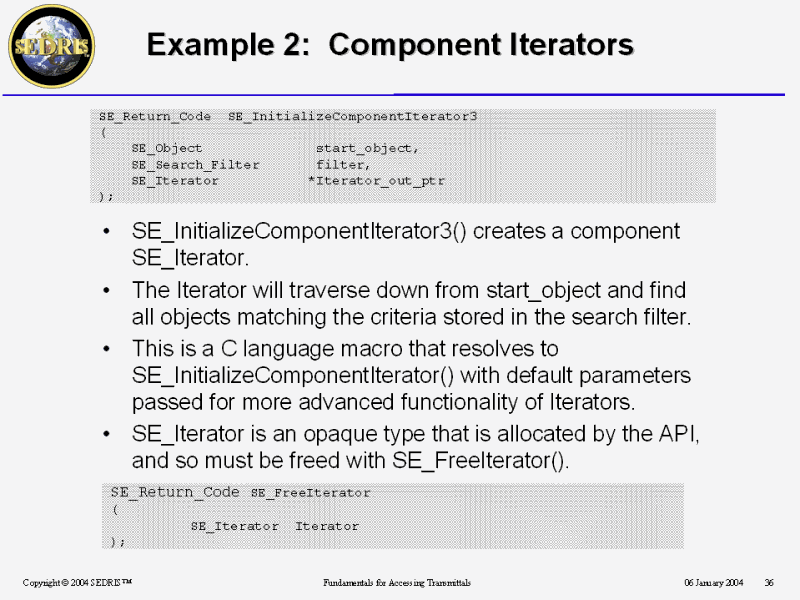 SEDRIS

Example 2: Component Iterators

SE_Return_Code SE_InitializeComponentIterator3
(
SE_Object start_object,
SE_Search_Filter filter,
SE_Iterator *Iterator_out_ptr
);

• SE_InitializeComponentIterator3() creates a component SE_Iterator.

• The Iterator will traverse down from start_object and find all objects matching the criteria stored in the search filter.

• This is a C language macro that resolves to SE_InitializeComponentIterator() with default parameters passed for more advanced functionality of Iterators.

• SE_Iterator is an opaque type that is allocated by the API, and so must be freed with SE_FreeIterator().

SE_Return_Code SE_FreeIterator
(
SE_Iterator Iterator
);

Copyright © 2004 SEDRIS™

Fundamentals for Accessing Transmittals

06 January 2004

36